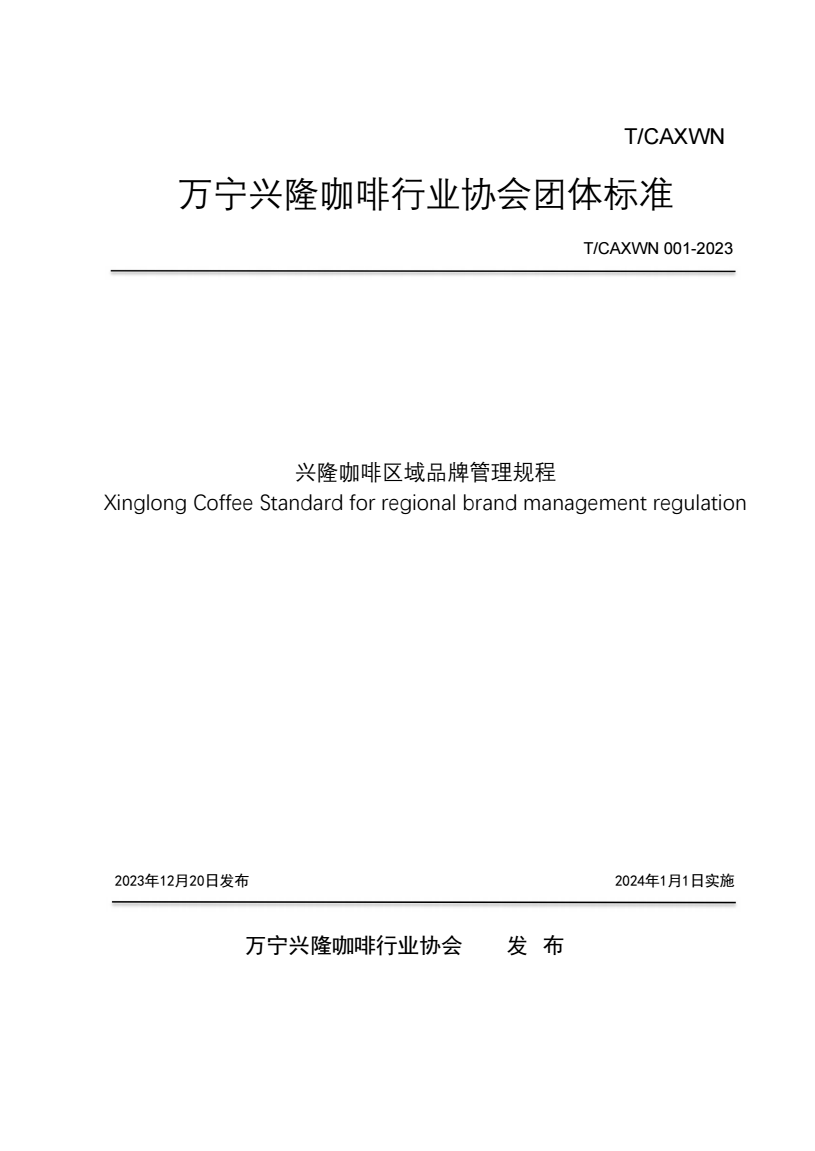 T/CAXWN

万宁兴隆咖啡行业协会团体标准

T/CAXWN 001-2023

兴隆咖啡区域品牌管理规程
Xinglong Coffee Standard for regional brand management regulation

2023年12月20日发布

2024年1月1日实施

万宁兴隆咖啡行业协会 发 布